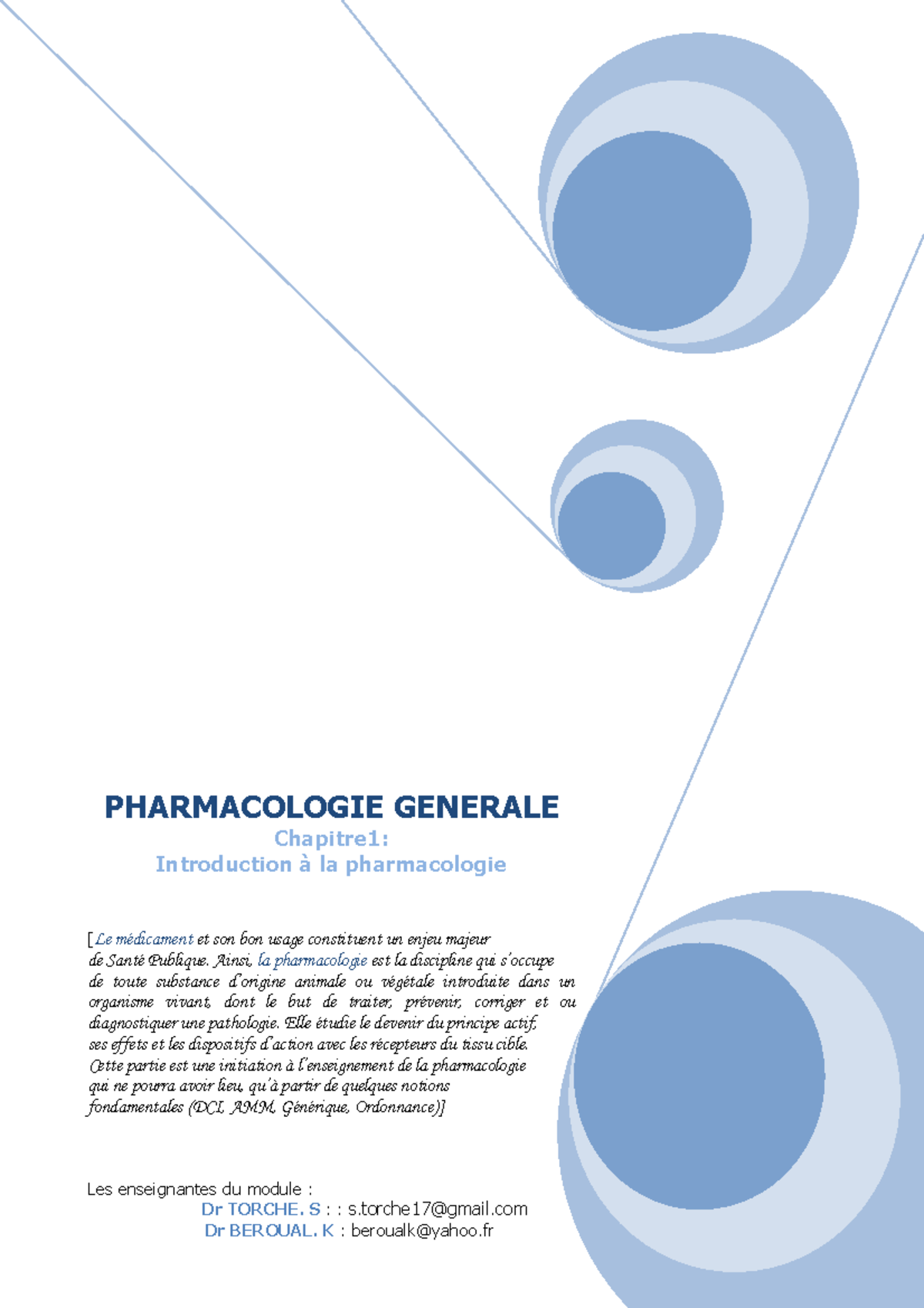 PHARMACOLOGIE GENERALE
Chapitre1:
Introduction à la pharmacologie

[Le médicament et son bon usage constituent un enjeu majeur de Santé Publique. Ainsi, la pharmacologie est la discipline qui s'occupe de toute substance d'origine animale ou végétale introduite dans un organisme vivant, dont le but de traiter, prévenir, corriger et ou diagnostiquer une pathologie. Elle étudie le devenir du principe actif, ses effets et les dispositifs d'action avec les récepteurs du tissu cible. Cette partie est une initiation à l'enseignement de la pharmacologie qui ne pourra avoir lieu, qu'à partir de quelques notions fondamentales (DCI, AMM, Générique, Ordonnance)]

Les enseignantes du module :
Dr TORCHE. S : : s.torche17@gmail.com
Dr BEROUAL. K : beroualk@yahoo.fr